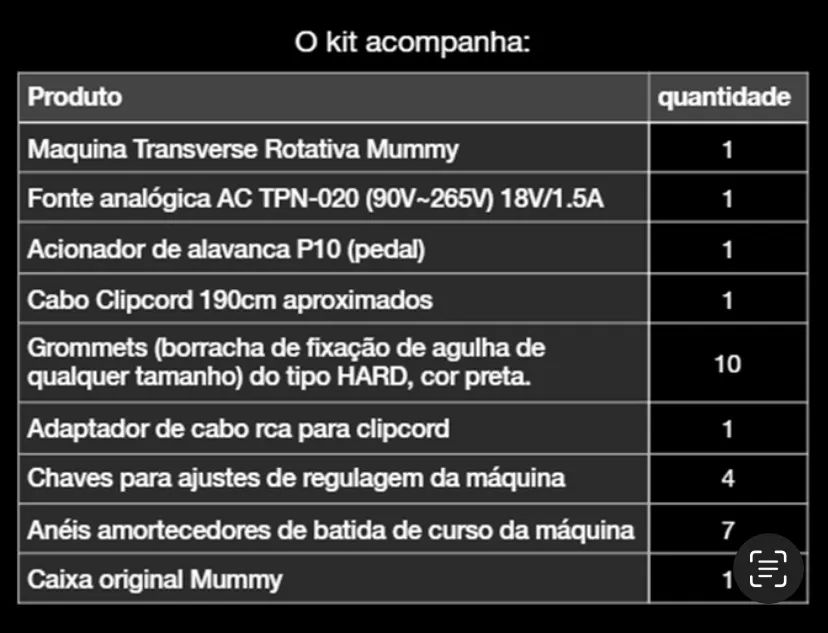 O kit acompanha:

| Produto | quantidade |
|---|---|
| Maquina Transverse Rotativa Mummy | 1 |
| Fonte analógica AC TPN-020 (90V~265V) 18V/1.5A | 1 |
| Acionador de alavanca P10 (pedal) | 1 |
| Cabo Clipcord 190cm aproximados | 1 |
| Grommets (borracha de fixação de agulha de qualquer tamanho) do tipo HARD, cor preta. | 10 |
| Adaptador de cabo rca para clipcord | 1 |
| Chaves para ajustes de regulagem da máquina | 4 |
| Anéis amortecedores de batida de curso da máquina | 7 |
| Caixa original Mummy | 1 |